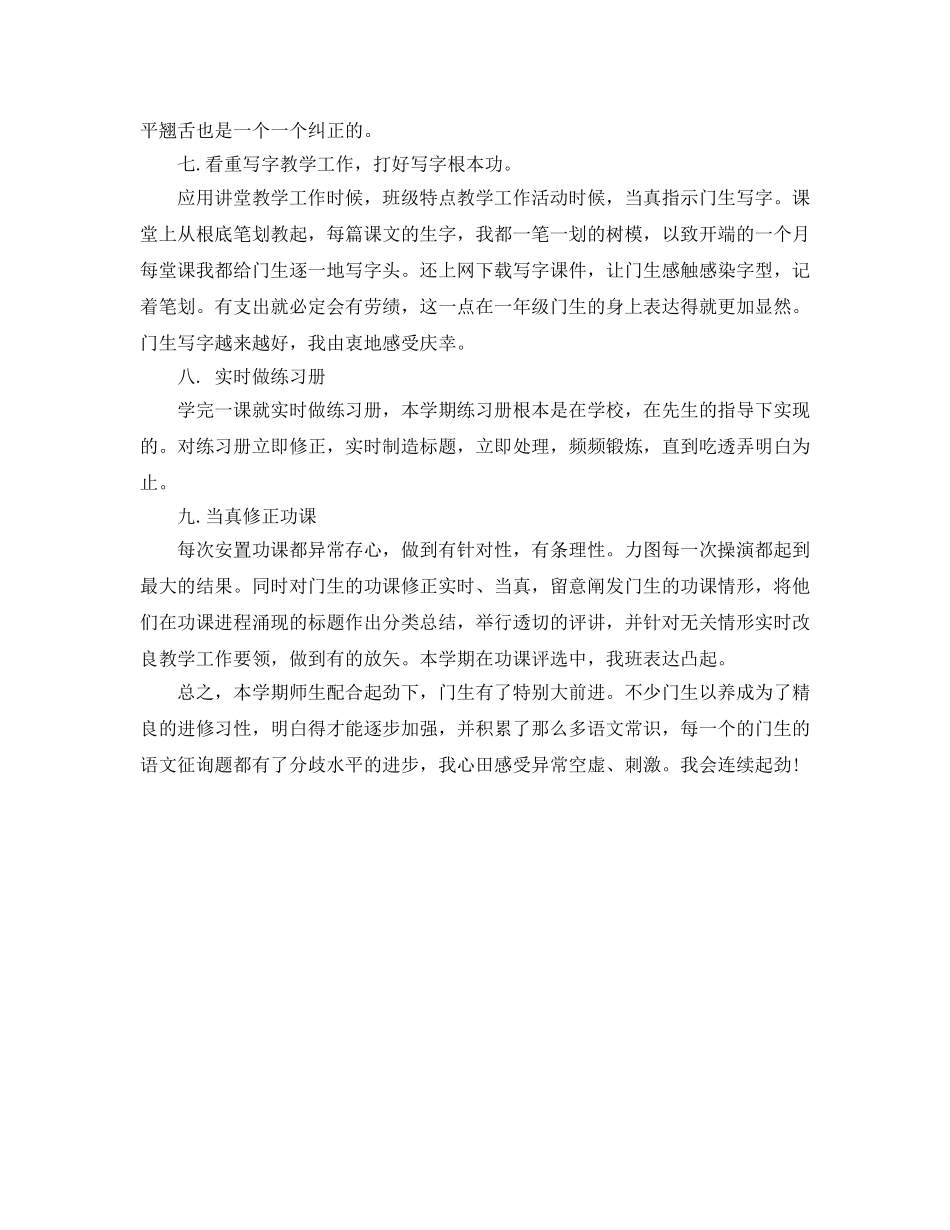 平翘舌也是一个一个纠正的。

七. 看重写字教学工作，打好写字根本功。

应用讲堂教学工作时候，班级特点教学工作活动时候，当真指示门生写字。课堂上从根底笔划教起，每篇课文的生字，我都一笔一划的树模，以致开端的一个月每堂课我都给门生逐一地写字头。还上网下载写字课件，让门生感触感染字型，记着笔划。有支出就必定会有劳绩，这一点在一年级门生的身上表达得就更加显然。门生写字越来越好，我由衷地感受庆幸。

八. 实时做练习册

学完一课就实时做练习册，本学期练习册根本是在学校，在先生的指导下实现的。对练习册立即修正，实时制造标题，立即处理，频频锻炼，直到吃透弄明白为止。

九. 当真修正功课

每次安置功课都异常存心，做到有针对性，有条理性。力图每一次操演都起到最大的结果。同时对门生的功课修正实时、当真，留意阐发门生的功课情形，将他们在功课进程涌现的标题作出分类总结，举行透切的评讲，并针对无关情形实时改良教学工作要领，做到有的放矢。本学期在功课评选中，我班表达凸起。

总之，本学期师生配合起劲下，门生有了特别大前进。不少门生以养成为了精良的进修习性，明白得才能逐步加强，并积累了那么多语文常识，每一个的门生的语文征询题都有了分歧水平的进步，我心田感受异常空虚、刺激。我会连续起劲!